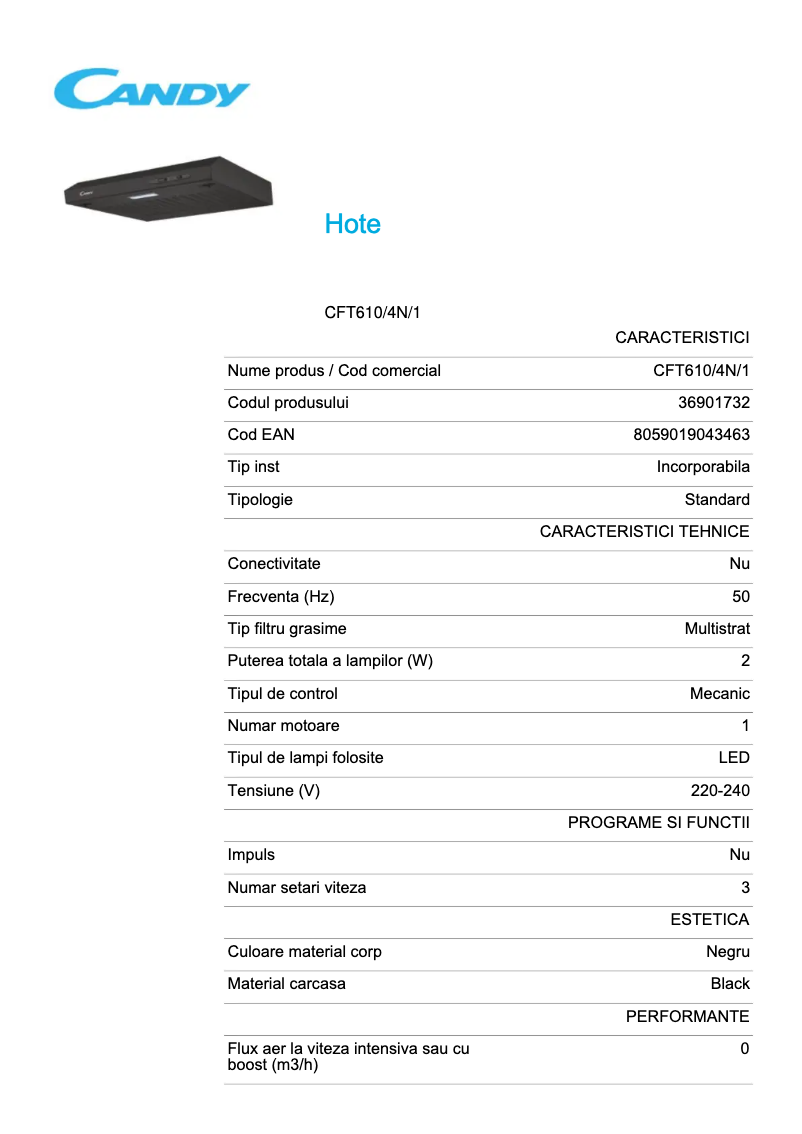 CANDY

Candy

Hote

CFT610/4N/1

| | CARACTERISTICI |
|---|---|
| Nume produs / Cod comercial | CFT610/4N/1 |
| Codul produsului | 36901732 |
| Cod EAN | 8059019043463 |
| Tip inst | Incorporabila |
| Tipologie | Standard |
| | CARACTERISTICI TEHNICE |
| Conectivitate | Nu |
| Frecventa (Hz) | 50 |
| Tip filtru grasime | Multistrat |
| Puterea totala a lampilor (W) | 2 |
| Tipul de control | Mecanic |
| Numar motoare | 1 |
| Tipul de lampi folosite | LED |
| Tensiune (V) | 220-240 |
| | PROGRAME SI FUNCTII |
| Impuls | Nu |
| Numar setari viteza | 3 |
| | ESTETICA |
| Culoare material corp | Negru |
| Material carcasa | Black |
| | PERFORMANTE |
| Flux aer la viteza intensiva sau cu boost (m3/h) | 0 |